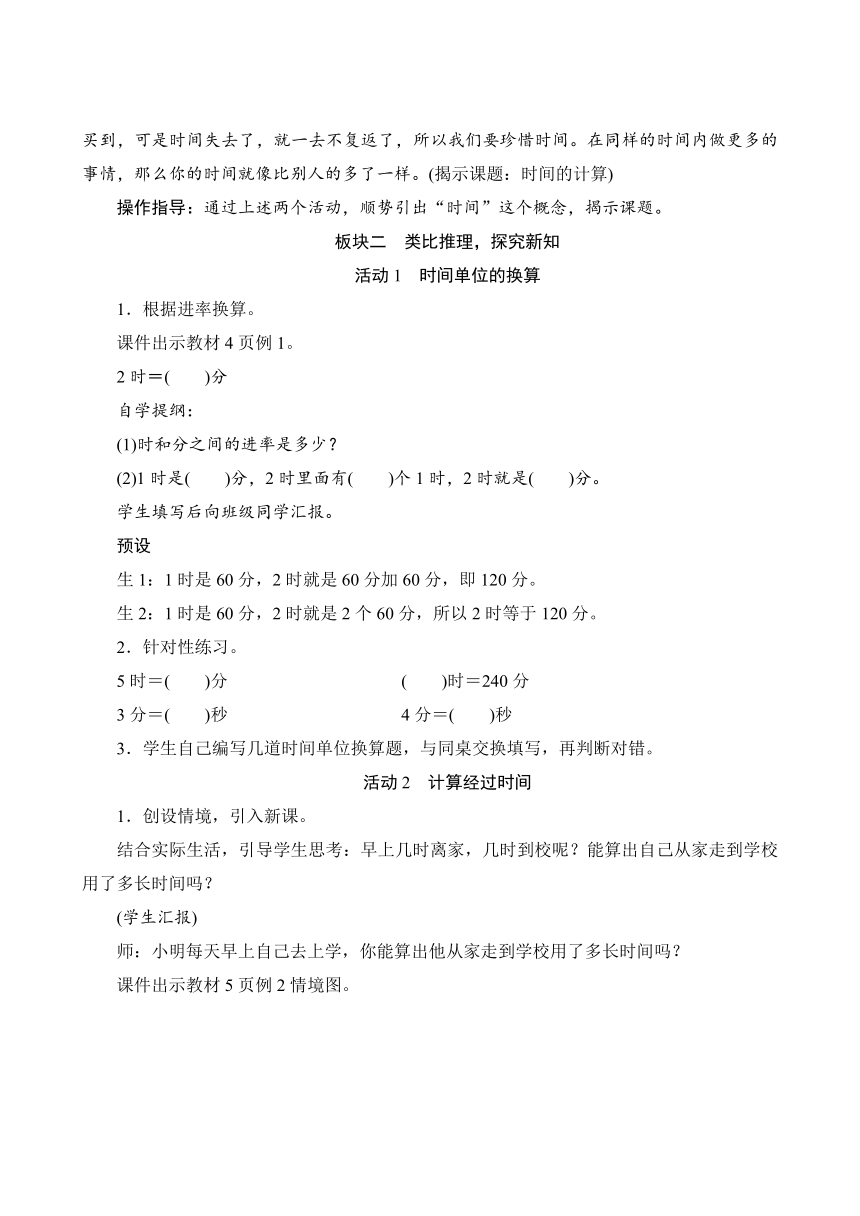 买到，可是时间失去了，就一去不复返了，所以我们要珍惜时间。在同样的时间内做更多的事情，那么你的时间就像比别人的多了一样。(揭示课题：时间的计算)

操作指导：通过上述两个活动，顺势引出“时间”这个概念，揭示课题。

板块二　类比推理，探究新知

活动 1　时间单位的换算

1．根据进率换算。

课件出示教材 4 页例 1。

2 时＝(　　)分

自学提纲：

(1)时和分之间的进率是多少？

(2)1 时是(　　)分，2 时里面有(　　)个 1 时，2 时就是(　　)分。

学生填写后向班级同学汇报。

预设

生 1：1 时是 60 分，2 时就是 60 分加 60 分，即 120 分。

生 2：1 时是 60 分，2 时就是 2 个 60 分，所以 2 时等于 120 分。

2．针对性练习。

5 时＝(　　)分　　　　(　　)时＝240 分

3 分＝(　　)秒　　　　4 分＝(　　)秒

3．学生自己编写几道时间单位换算题，与同桌交换填写，再判断对错。

活动 2　计算经过时间

1．创设情境，引入新课。

结合实际生活，引导学生思考：早上几时离家，几时到校呢？能算出自己从家走到学校用了多长时间吗？

(学生汇报)

师：小明每天早上自己去上学，你能算出他从家走到学校用了多长时间吗？

课件出示教材 5 页例 2 情境图。